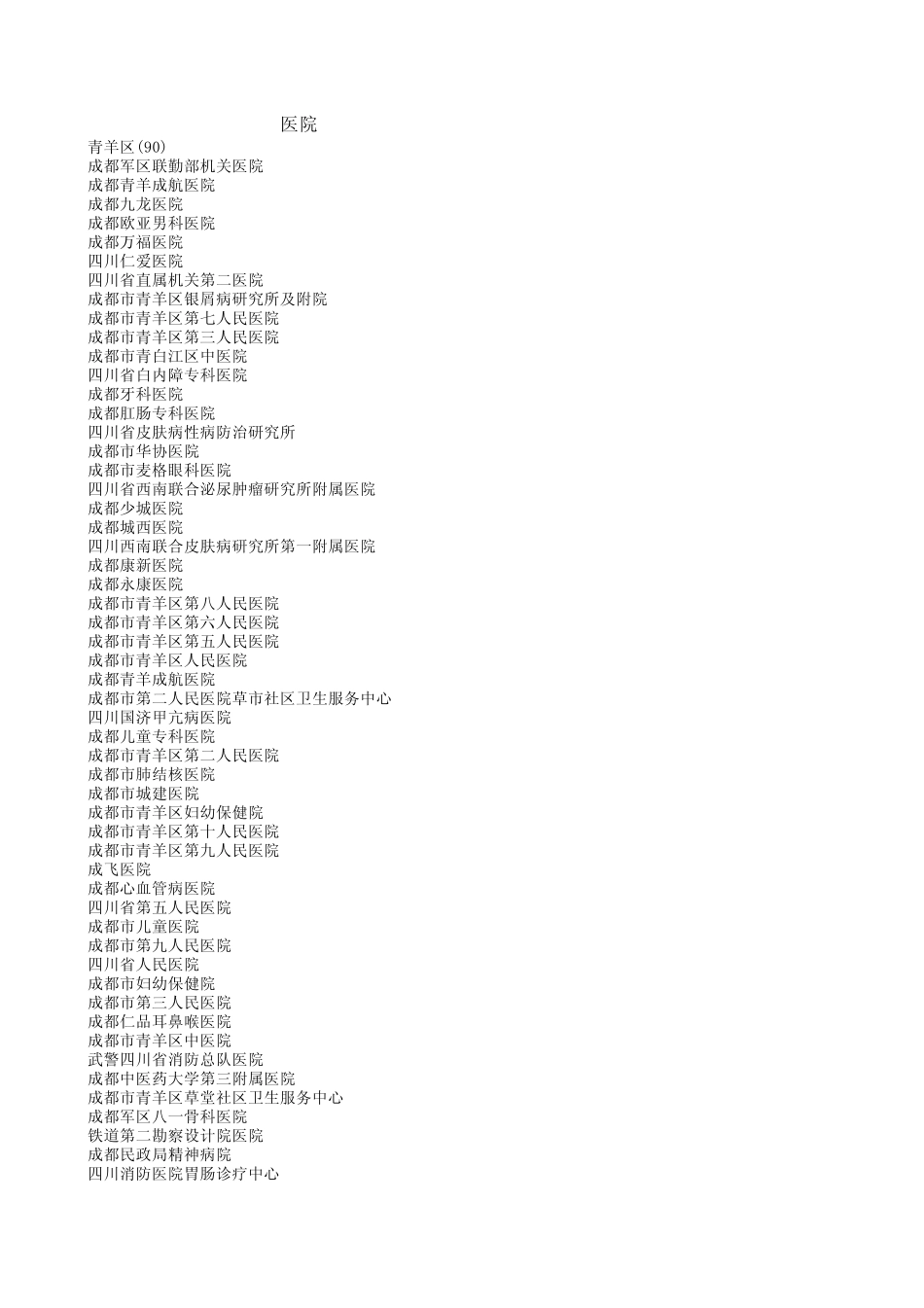 医院
青羊区(90)
成都军区联勤部机关医院
成都青羊成航医院
成都九龙医院
成都欧亚男科医院
成都万福医院
四川仁爱医院
四川省直属机关第二医院
成都市青羊区银屑病研究所及附院
成都市青羊区第七人民医院
成都市青羊区第三人民医院
成都市青白江区中医院
四川省白内障专科医院
成都牙科医院
成都肛肠专科医院
四川省皮肤病性病防治研究所
成都市华协医院
成都市麦格眼科医院
四川省西南联合泌尿肿瘤研究所附属医院
成都少城医院
成都城西医院
四川西南联合皮肤病研究所第一附属医院
成都康新医院
成都永康医院
成都市青羊区第八人民医院
成都市青羊区第六人民医院
成都市青羊区第五人民医院
成都市青羊区人民医院
成都青羊成航医院
成都市第二人民医院草市社区卫生服务中心
四川国济甲亢病医院
成都儿童专科医院
成都市青羊区第二人民医院
成都市肺结核医院
成都市城建医院
成都市青羊区妇幼保健院
成都市青羊区第十人民医院
成都市青羊区第九人民医院
成飞医院
成都心血管病医院
四川省第五人民医院
成都市儿童医院
成都市第九人民医院
四川省人民医院
成都市妇幼保健院
成都市第三人民医院
成都仁品耳鼻喉医院
成都市青羊区中医院
武警四川省消防总队医院
成都中医药大学第三附属医院
成都市青羊区草堂社区卫生服务中心
成都军区八一骨科医院
铁道第二勘察设计院医院
成都民政局精神病院
四川消防医院胃肠诊疗中心